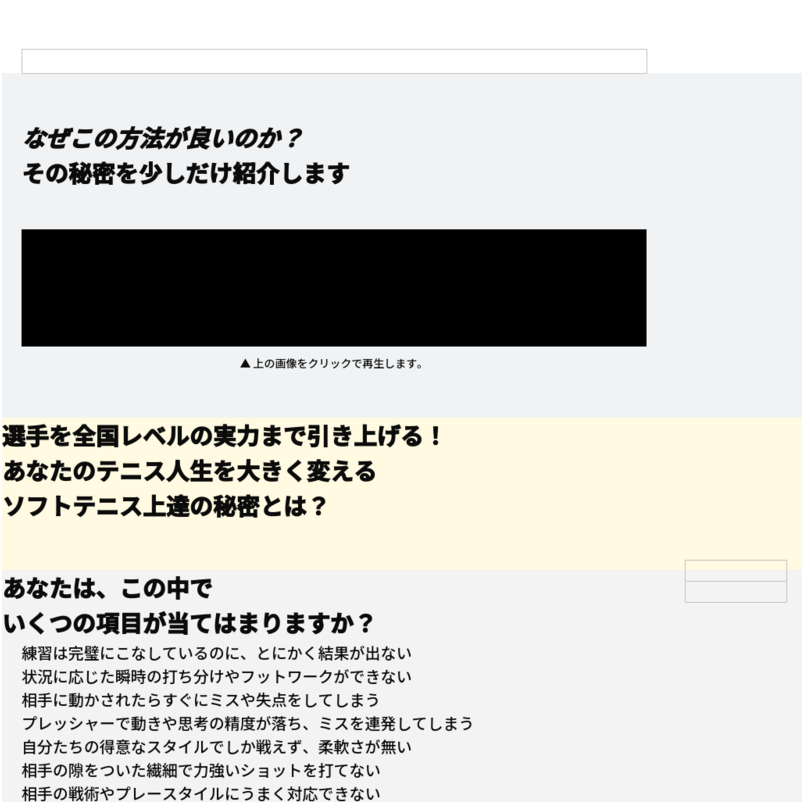 なぜこの方法が良いのか？
その秘密を少しだけ紹介します

▲上の画像をクリックで再生します。

選手を全国レベルの実力まで引き上げる！
あなたのテニス人生を大きく変える
ソフトテニス上達の秘密とは？

あなたは、この中で
いくつの項目が当てはまりますか？

練習は完璧にこなしているのに、とにかく結果が出ない
状況に応じた瞬時の打ち分けやフットワークができない
相手に動かされたらすぐにミスや失点をしてしまう
プレッシャーで動きや思考の精度が落ち、ミスを連発してしまう
自分たちの得意なスタイルでしか戦えず、柔軟さが無い
相手の隙をついた繊細で力強いショットを打てない
相手の戦術やプレースタイルにうまく対応できない